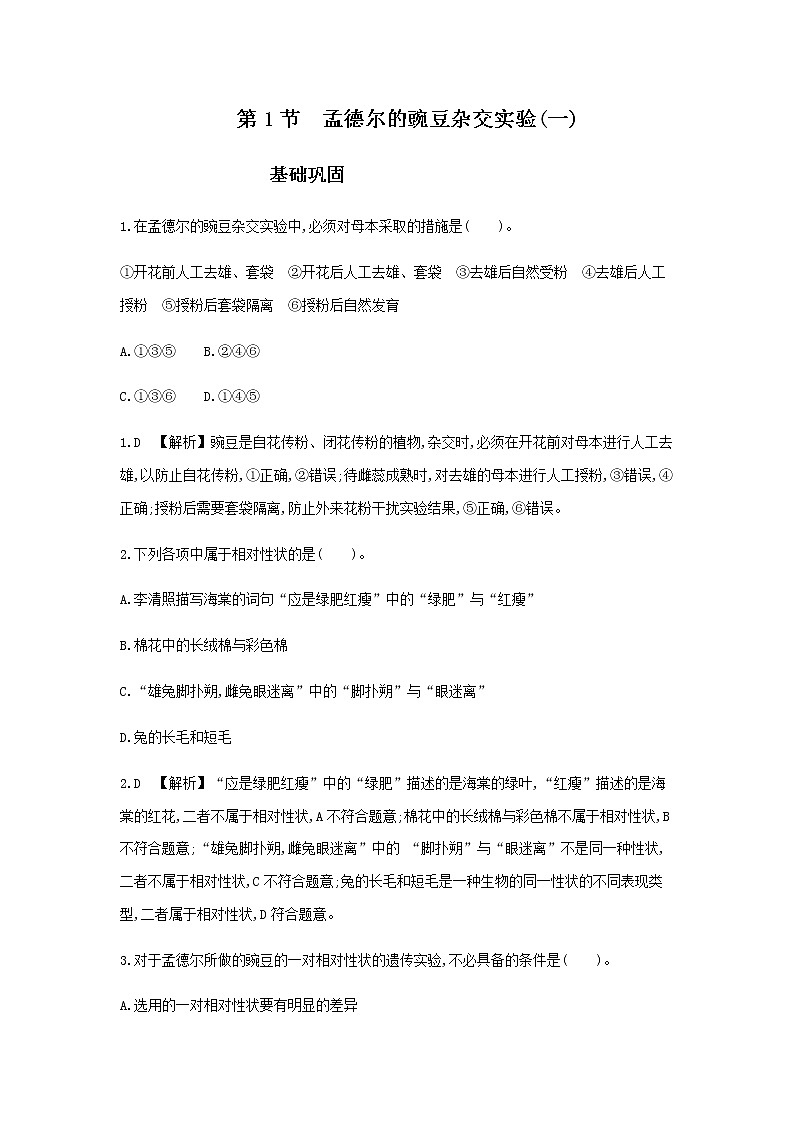 第 1 节　孟德尔的豌豆杂交实验(一)

基础巩固

1.在孟德尔的豌豆杂交实验中,必须对母本采取的措施是(　　)。

①开花前人工去雄、套袋　②开花后人工去雄、套袋　③去雄后自然受粉　④去雄后人工授粉　⑤授粉后套袋隔离　⑥授粉后自然发育

A.①③⑤　B.②④⑥

C.①③⑥　D.①④⑤

1.D　【解析】豌豆是自花传粉、闭花传粉的植物,杂交时,必须在开花前对母本进行人工去雄,以防止自花传粉,①正确,②错误;待雌蕊成熟时,对去雄的母本进行人工授粉,③错误,④正确;授粉后需要套袋隔离,防止外来花粉干扰实验结果,⑤正确,⑥错误。

2.下列各项中属于相对性状的是(　　)。

A.李清照描写海棠的词句“应是绿肥红瘦”中的“绿肥”与“红瘦”

B.棉花中的长绒棉与彩色棉

C.“雄兔脚扑朔,雌兔眼迷离”中的“脚扑朔”与“眼迷离”

D.兔的长毛和短毛

2.D　【解析】“应是绿肥红瘦”中的“绿肥”描述的是海棠的绿叶,“红瘦”描述的是海棠的红花,二者不属于相对性状,A 不符合题意;棉花中的长绒棉与彩色棉不属于相对性状,B 不符合题意;“雄兔脚扑朔,雌兔眼迷离”中的 “脚扑朔”与“眼迷离”不是同一种性状,二者不属于相对性状,C 不符合题意;兔的长毛和短毛是一种生物的同一性状的不同表现类型,二者属于相对性状,D 符合题意。

3.对于孟德尔所做的豌豆的一对相对性状的遗传实验,不必具备的条件是(　　)。

A.选用的一对相对性状要有明显的差异